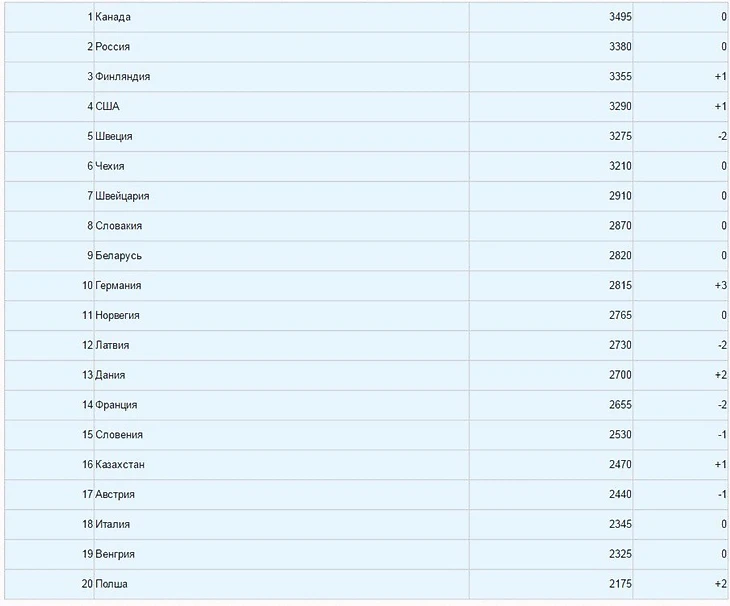 | | | | |
|---|---|---|---|
| 1 | Канада | 3495 | 0 |
| 2 | Россия | 3380 | 0 |
| 3 | Финляндия | 3355 | +1 |
| 4 | США | 3290 | +1 |
| 5 | Швеция | 3275 | -2 |
| 6 | Чехия | 3210 | 0 |
| 7 | Швейцария | 2910 | 0 |
| 8 | Словакия | 2870 | 0 |
| 9 | Беларусь | 2820 | 0 |
| 10 | Германия | 2815 | +3 |
| 11 | Норвегия | 2765 | 0 |
| 12 | Латвия | 2730 | -2 |
| 13 | Дания | 2700 | +2 |
| 14 | Франция | 2655 | -2 |
| 15 | Словения | 2530 | -1 |
| 16 | Казахстан | 2470 | +1 |
| 17 | Австрия | 2440 | -1 |
| 18 | Италия | 2345 | 0 |
| 19 | Венгрия | 2325 | 0 |
| 20 | Полша | 2175 | +2 |